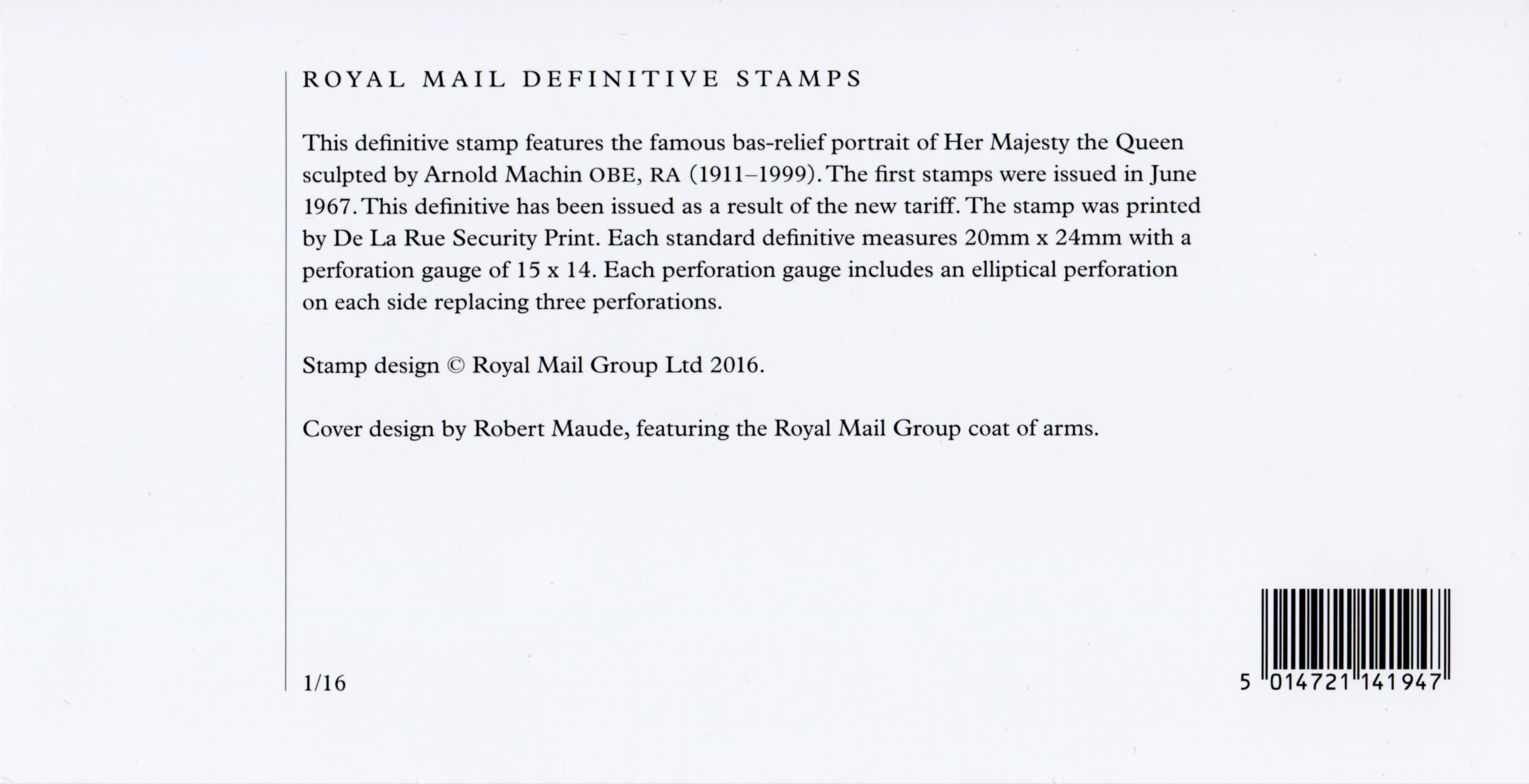 ROYAL MAIL DEFINITIVE STAMPS

This definitive stamp features the famous bas-relief portrait of Her Majesty the Queen sculpted by Arnold Machin OBE, RA (1911–1999). The first stamps were issued in June 1967. This definitive has been issued as a result of the new tariff. The stamp was printed by De La Rue Security Print. Each standard definitive measures 20mm x 24mm with a perforation gauge of 15 x 14. Each perforation gauge includes an elliptical perforation on each side replacing three perforations.

Stamp design © Royal Mail Group Ltd 2016.

Cover design by Robert Maude, featuring the Royal Mail Group coat of arms.

1/16

5 014721 141947